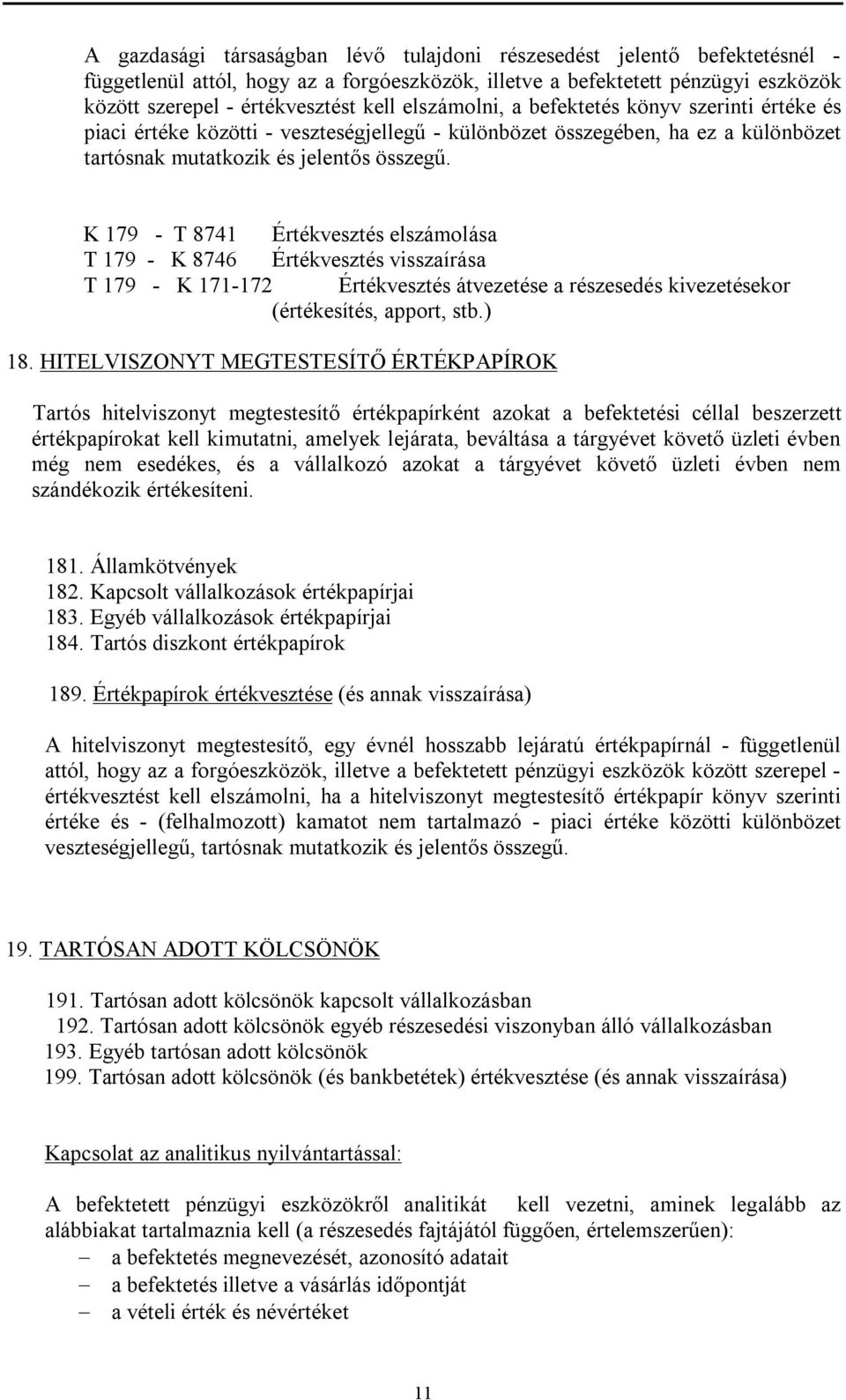 A gazdasági társaságban lévő tulajdoni részesedést jelentő befektetésnél - függetlenül attól, hogy az a forgóeszközök, illetve a befektetett pénzügyi eszközök között szerepel - értékvesztést kell elszámolni, a befektetés könyv szerinti értéke és piaci értéke közötti - veszteségjellegű - különbözet összegében, ha ez a különbözet tartósnak mutatkozik és jelentős összegű.

K 179 - T 8741 Értékvesztés elszámolása
T 179 - K 8746 Értékvesztés visszaírása
T 179 - K 171-172 Értékvesztés átvezetése a részesedés kivezetésekor (értékesítés, apport, stb.)

18. HITELVISZONYT MEGTESTESÍTŐ ÉRTÉKPAPÍROK

Tartós hitelviszonyt megtestesítő értékpapírként azokat a befektetési céllal beszerzett értékpapírokat kell kimutatni, amelyek lejárata, beváltása a tárgyévet követő üzleti évben még nem esedékes, és a vállalkozó azokat a tárgyévet követő üzleti évben nem szándékozik értékesíteni.

181. Államkötvények
182. Kapcsolt vállalkozások értékpapírjai
183. Egyéb vállalkozások értékpapírjai
184. Tartós diszkont értékpapírok

189. Értékpapírok értékvesztése (és annak visszaírása)

A hitelviszonyt megtestesítő, egy évnél hosszabb lejáratú értékpapírnál - függetlenül attól, hogy az a forgóeszközök, illetve a befektetett pénzügyi eszközök között szerepel - értékvesztést kell elszámolni, ha a hitelviszonyt megtestesítő értékpapír könyv szerinti értéke és - (felhalmozott) kamatot nem tartalmazó - piaci értéke közötti különbözet veszteségjellegű, tartósnak mutatkozik és jelentős összegű.

19. TARTÓSAN ADOTT KÖLCSÖNÖK

191. Tartósan adott kölcsönök kapcsolt vállalkozásban
192. Tartósan adott kölcsönök egyéb részesedési viszonyban álló vállalkozásban
193. Egyéb tartósan adott kölcsönök
199. Tartósan adott kölcsönök (és bankbetétek) értékvesztése (és annak visszaírása)

Kapcsolat az analitikus nyilvántartással:

A befektetett pénzügyi eszközökről analitikát kell vezetni, aminek legalább az alábbiakat tartalmaznia kell (a részesedés fajtájától függően, értelemszerűen):
– a befektetés megnevezését, azonosító adatait
– a befektetés illetve a vásárlás időpontját
– a vételi érték és névértéket

11